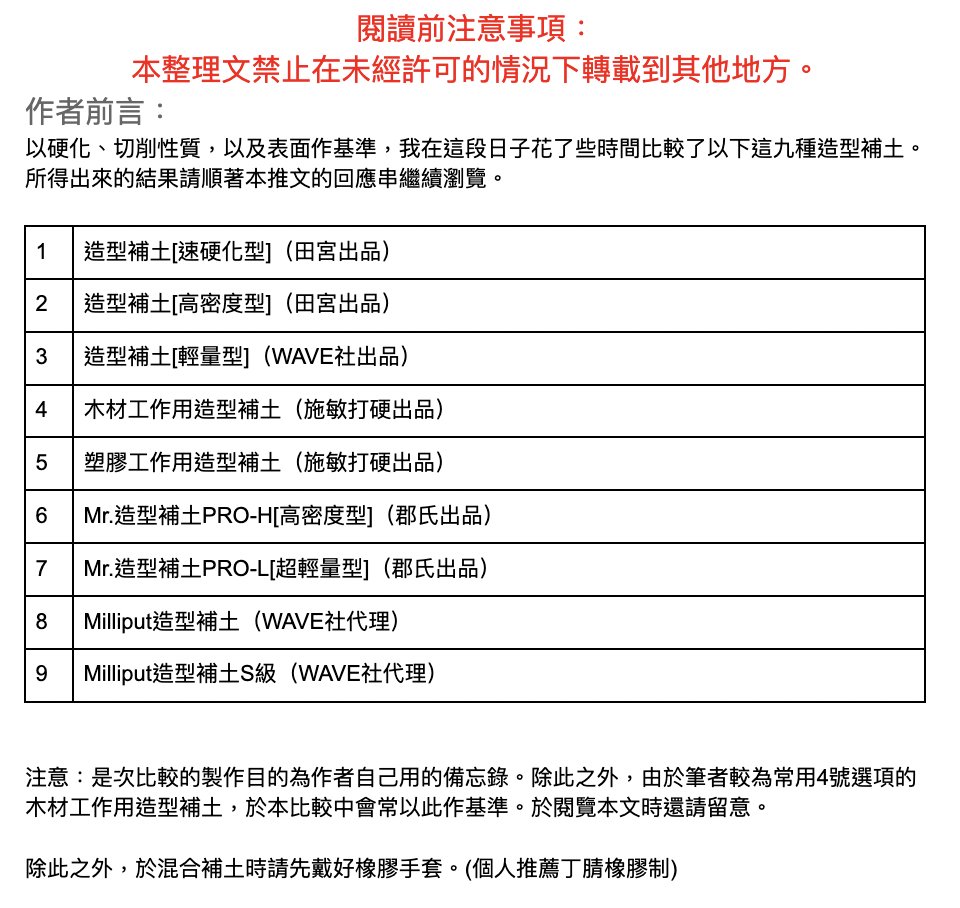 閱讀前注意事項：
本整理文禁止在未經許可的情況下轉載到其他地方。

作者前言：

以硬化、切削性質，以及表面作基準，我在這段日子花了些時間比較了以下這九種造型補土。所得出來的結果請順著本推文的回應串繼續瀏覽。

| 1 | 造型補土[速硬化型]（田宮出品） |
|---|---|
| 2 | 造型補土[高密度型]（田宮出品） |
| 3 | 造型補土[輕量型]（WAVE社出品） |
| 4 | 木材工作用造型補土（施敏打硬出品） |
| 5 | 塑膠工作用造型補土（施敏打硬出品） |
| 6 | Mr.造型補土PRO-H[高密度型]（郡氏出品） |
| 7 | Mr.造型補土PRO-L[超輕量型]（郡氏出品） |
| 8 | Milliput造型補土（WAVE社代理） |
| 9 | Milliput造型補土S級（WAVE社代理） |

注意：是次比較的製作目的為作者自己用的備忘錄。除此之外，由於筆者較為常用4號選項的木材工作用造型補土，於本比較中會常以此作基準。於閱覽本文時還請留意。

除此之外，於混合補土時請先戴好橡膠手套。(個人推薦丁腈橡膠制)